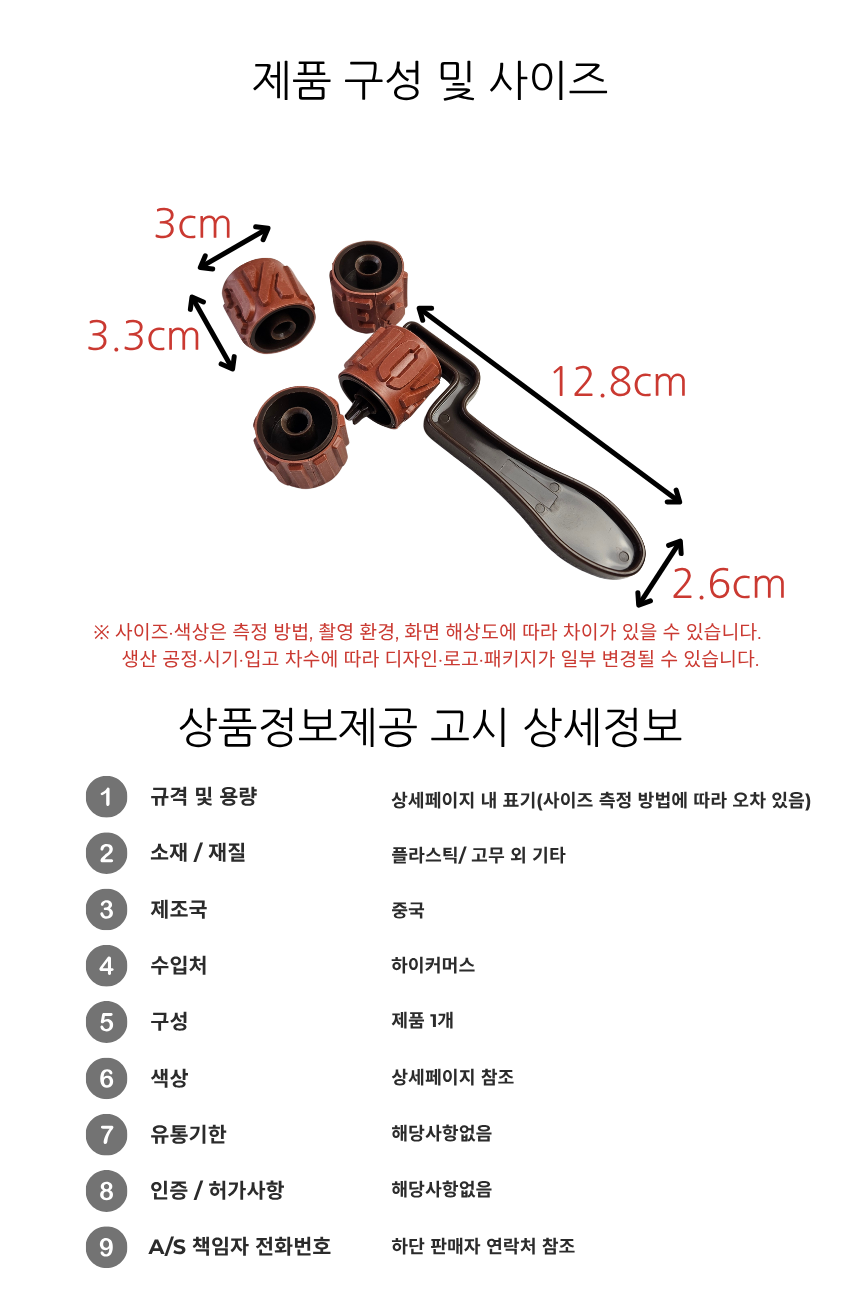 제품 구성 및 사이즈

3cm

3.3cm

12.8cm

2.6cm

※ 사이즈·색상은 측정 방법, 촬영 환경, 화면 해상도에 따라 차이가 있을 수 있습니다.
생산 공정·시기·입고 차수에 따라 디자인·로고·패키지가 일부 변경될 수 있습니다.

상품정보제공 고시 상세정보

1 규격 및 용량 상세페이지 내 표기(사이즈 측정 방법에 따라 오차 있음)

2 소재 / 재질 플라스틱/ 고무 외 기타

3 제조국 중국

4 수입처 하이커머스

5 구성 제품 1개

6 색상 상세페이지 참조

7 유통기한 해당사항없음

8 인증 / 허가사항 해당사항없음

9 A/S 책임자 전화번호 하단 판매자 연락처 참조